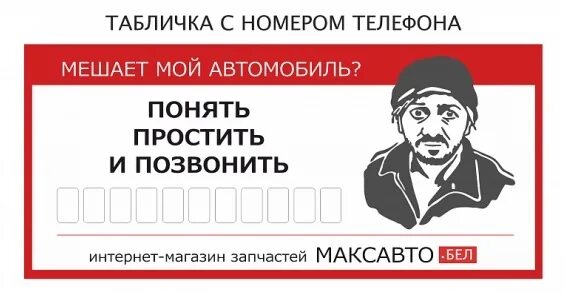 ТАБЛИЧКА С НОМЕРОМ ТЕЛЕФОНА

МЕШАЕТ МОЙ АВТОМОБИЛЬ?

ПОНЯТЬ
ПРОСТИТЬ
И ПОЗВОНИТЬ

интернет-магазин запчастей МАКСАВТО .БЕЛ